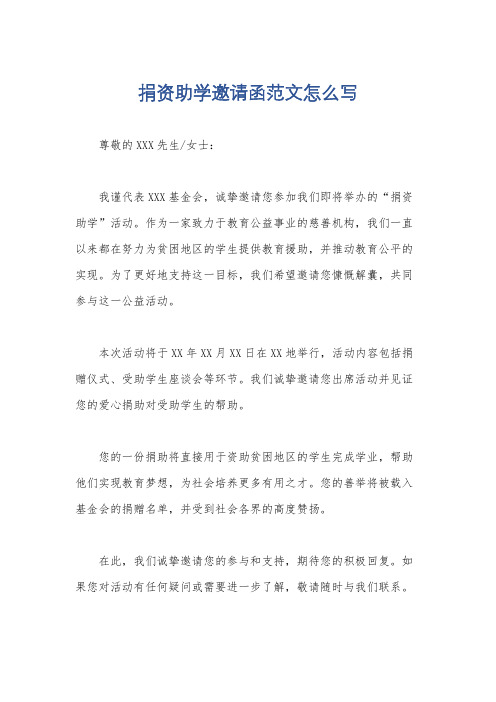 捐资助学邀请函范文怎么写

尊敬的XXX先生/女士：

我谨代表XXX基金会，诚挚邀请您参加我们即将举办的“捐资助学”活动。作为一家致力于教育公益事业的慈善机构，我们一直以来都在努力为贫困地区的学生提供教育援助，并推动教育公平的实现。为了更好地支持这一目标，我们希望邀请您慷慨解囊，共同参与这一公益活动。

本次活动将于XX年XX月XX日在XX地举行，活动内容包括捐赠仪式、受助学生座谈会等环节。我们诚挚邀请您出席活动并见证您的爱心捐助对受助学生的帮助。

您的一份捐助将直接用于资助贫困地区的学生完成学业，帮助他们实现教育梦想，为社会培养更多有用之才。您的善举将被载入基金会的捐赠名单，并受到社会各界的高度赞扬。

在此，我们诚挚邀请您的参与和支持，期待您的积极回复。如果您对活动有任何疑问或需要进一步了解，敬请随时与我们联系。